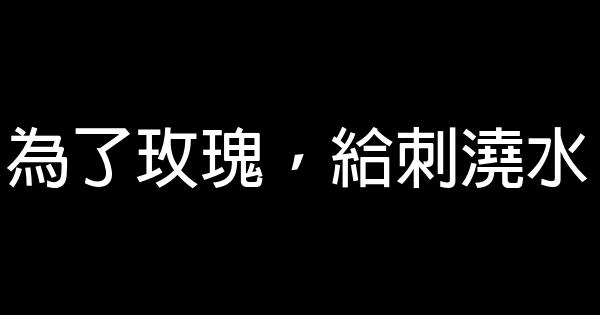 為了玫瑰，給刺澆水